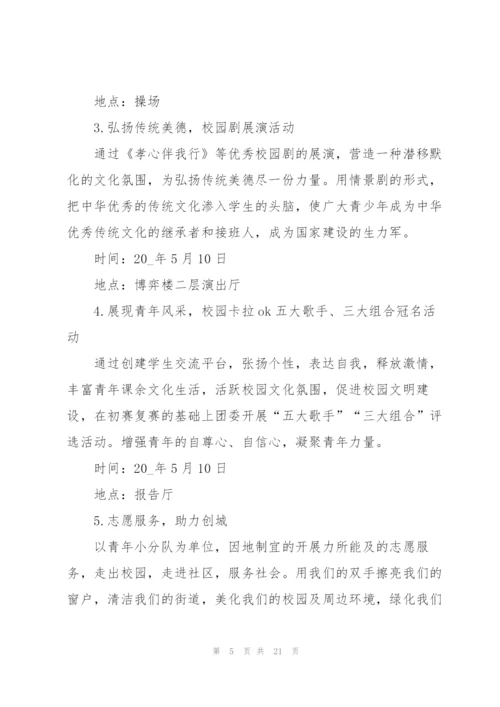 地点：操场

3.弘扬传统美德，校园剧展演活动

通过《孝心伴我行》等优秀校园剧的展演，营造一种潜移默化的文化氛围，为弘扬传统美德尽一份力量。用情景剧的形式，把中华优秀的传统文化渗入学生的头脑，使广大青少年成为中华优秀传统文化的继承者和接班人，成为国家建设的生力军。

时间：20_年5月10日

地点：博弈楼二层演出厅

4.展现青年风采，校园卡拉ok五大歌手、三大组合冠名活动

通过创建学生交流平台，张扬个性，表达自我，释放激情，丰富青年课余文化生活，活跃校园文化氛围，促进校园文明建设，在初赛复赛的基础上团委开展“五大歌手”“三大组合”评选活动。增强青年的自尊心、自信心，凝聚青年力量。

时间：20_年5月10日

地点：报告厅

5.志愿服务，助力创城

以青年小分队为单位，因地制宜的开展力所能及的志愿服务，走出校园，走进社区，服务社会。用我们的双手擦亮我们的窗户，清洁我们的街道，美化我们的校园及周边环境，绿化我们

第 5 页 共 21 页